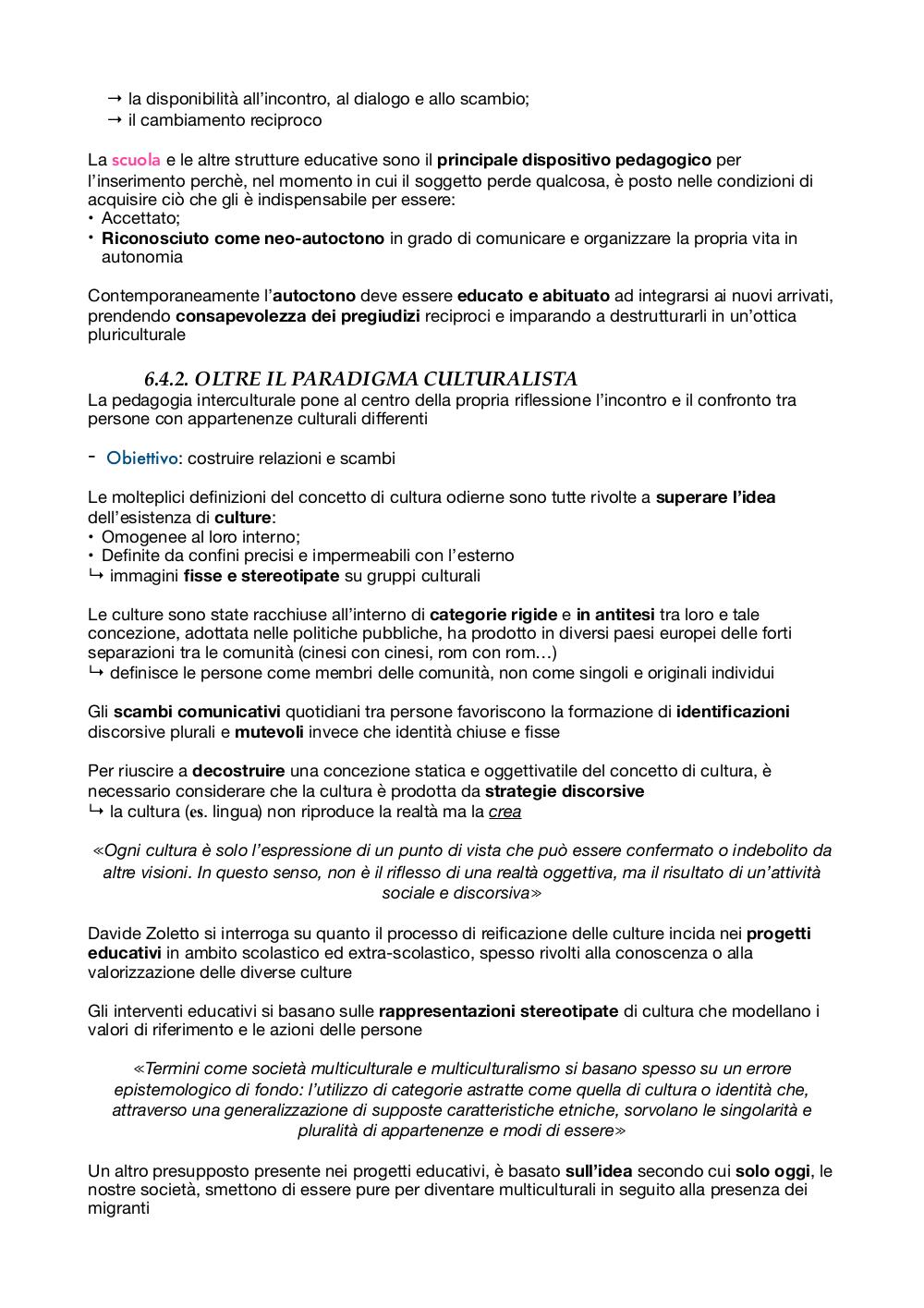 → la disponibilità all'incontro, al dialogo e allo scambio;
→ il cambiamento reciproco

La scuola e le altre strutture educative sono il principale dispositivo pedagogico per l'inserimento perchè, nel momento in cui il soggetto perde qualcosa, è posto nelle condizioni di acquisire ciò che gli è indispensabile per essere:
• Accettato;
• Riconosciuto come neo-autoctono in grado di comunicare e organizzare la propria vita in autonomia

Contemporaneamente l'autoctono deve essere educato e abituato ad integrarsi ai nuovi arrivati, prendendo consapevolezza dei pregiudizi reciproci e imparando a destrutturarli in un'ottica pluriculturale

6.4.2. OLTRE IL PARADIGMA CULTURALISTA
La pedagogia interculturale pone al centro della propria riflessione l'incontro e il confronto tra persone con appartenenze culturali differenti

- Obiettivo: costruire relazioni e scambi

Le molteplici definizioni del concetto di cultura odierne sono tutte rivolte a superare l'idea dell'esistenza di culture:
• Omogenee al loro interno;
• Definite da confini precisi e impermeabili con l'esterno
↳ immagini fisse e stereotipate su gruppi culturali

Le culture sono state racchiuse all'interno di categorie rigide e in antitesi tra loro e tale concezione, adottata nelle politiche pubbliche, ha prodotto in diversi paesi europei delle forti separazioni tra le comunità (cinesi con cinesi, rom con rom…)
↳ definisce le persone come membri delle comunità, non come singoli e originali individui

Gli scambi comunicativi quotidiani tra persone favoriscono la formazione di identificazioni discorsive plurali e mutevoli invece che identità chiuse e fisse

Per riuscire a decostruire una concezione statica e oggettivatile del concetto di cultura, è necessario considerare che la cultura è prodotta da strategie discorsive
↳ la cultura (es. lingua) non riproduce la realtà ma la crea

«Ogni cultura è solo l'espressione di un punto di vista che può essere confermato o indebolito da altre visioni. In questo senso, non è il riflesso di una realtà oggettiva, ma il risultato di un'attività sociale e discorsiva»

Davide Zoletto si interroga su quanto il processo di reificazione delle culture incida nei progetti educativi in ambito scolastico ed extra-scolastico, spesso rivolti alla conoscenza o alla valorizzazione delle diverse culture

Gli interventi educativi si basano sulle rappresentazioni stereotipate di cultura che modellano i valori di riferimento e le azioni delle persone

«Termini come società multiculturale e multiculturalismo si basano spesso su un errore epistemologico di fondo: l'utilizzo di categorie astratte come quella di cultura o identità che, attraverso una generalizzazione di supposte caratteristiche etniche, sorvolano le singolarità e pluralità di appartenenze e modi di essere»

Un altro presupposto presente nei progetti educativi, è basato sull'idea secondo cui solo oggi, le nostre società, smettono di essere pure per diventare multiculturali in seguito alla presenza dei migranti